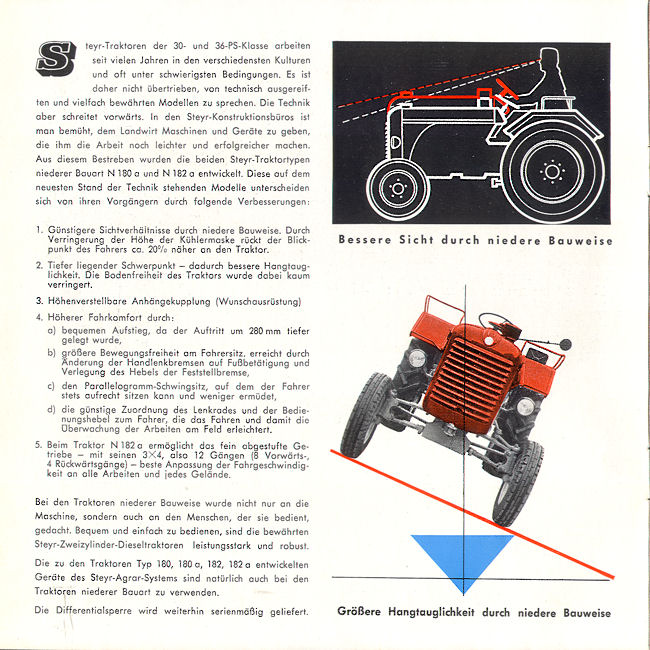 Steyr-Traktoren der 30- und 36-PS-Klasse arbeiten seit vielen Jahren in den verschiedensten Kulturen und oft unter schwierigsten Bedingungen. Es ist daher nicht übertrieben, von technisch ausgereiften und vielfach bewährten Modellen zu sprechen. Die Technik aber schreitet vorwärts. In den Steyr-Konstruktionsbüros ist man bemüht, dem Landwirt Maschinen und Geräte zu geben, die ihm die Arbeit noch leichter und erfolgreicher machen. Aus diesem Bestreben wurden die beiden Steyr-Traktortypen niederer Bauart N 180 a und N 182 a entwickelt. Diese auf dem neuesten Stand der Technik stehenden Modelle unterscheiden sich von ihren Vorgängern durch folgende Verbesserungen:

1. Günstigere Sichtverhältnisse durch niedere Bauweise. Durch Verringerung der Höhe der Kühlermaske rückt der Blickpunkt des Fahrers ca. 20% näher an den Traktor.

2. Tiefer liegender Schwerpunkt – dadurch bessere Hangtauglichkeit. Die Bodenfreiheit des Traktors wurde dabei kaum verringert.

3. Höhenverstellbare Anhängekupplung (Wunschausrüstung)

4. Höherer Fahrkomfort durch:
a) bequemen Aufstieg, da der Auftritt um 280 mm tiefer gelegt wurde,
b) größere Bewegungsfreiheit am Fahrersitz, erreicht durch Änderung der Handlenkbremsen auf Fußbetätigung und Verlegung des Hebels der Feststellbremse,
c) den Parallelogramm-Schwingsitz, auf dem der Fahrer stets aufrecht sitzen kann und weniger ermüdet,
d) die günstige Zuordnung des Lenkrades und der Bedienungshebel zum Fahrer, die das Fahren und damit die Überwachung der Arbeiten am Feld erleichtert.

5. Beim Traktor N 182 a ermöglicht das fein abgestufte Getriebe – mit seinen 3×4, also 12 Gängen (8 Vorwärts-, 4 Rückwärtsgänge) – beste Anpassung der Fahrgeschwindigkeit an alle Arbeiten und jedes Gelände.

Bei den Traktoren niederer Bauweise wurde nicht nur an die Maschine, sondern auch an den Menschen, der sie bedient, gedacht. Bequem und einfach zu bedienen, sind die bewährten Steyr-Zweizylinder-Dieseltraktoren leistungsstark und robust.

Die zu den Traktoren Typ 180, 180 a, 182, 182 a entwickelten Geräte des Steyr-Agrar-Systems sind natürlich auch bei den Traktoren niederer Bauart zu verwenden.

Die Differentialsperre wird weiterhin serienmäßig geliefert.

Bessere Sicht durch niedere Bauweise

Größere Hangtauglichkeit durch niedere Bauweise